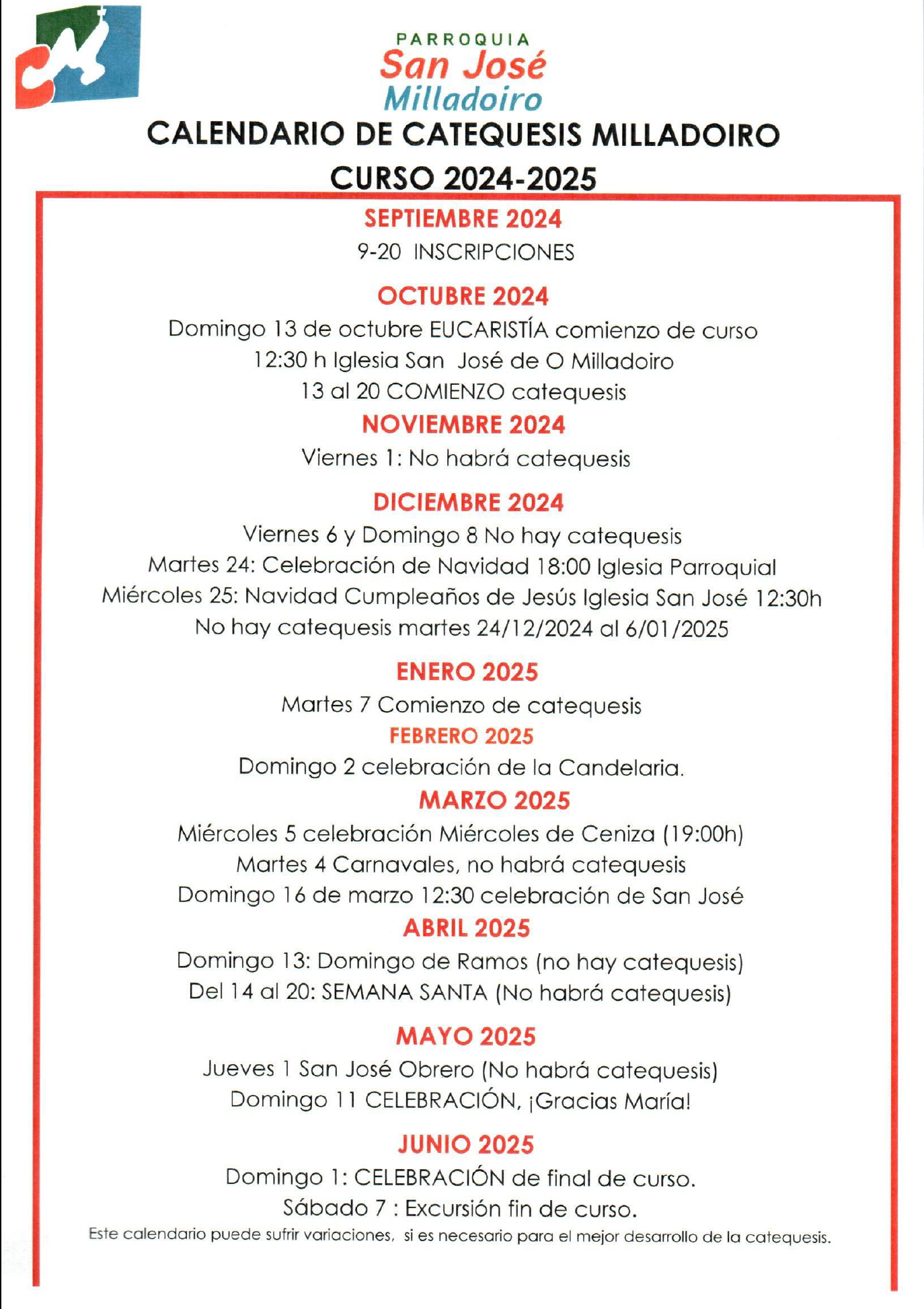 PARROQUIA
San José
Milladoiro

CALENDARIO DE CATEQUESIS MILLADOIRO
CURSO 2024-2025

SEPTIEMBRE 2024
9-20 INSCRIPCIONES

OCTUBRE 2024
Domingo 13 de octubre EUCARISTÍA comienzo de curso
12:30 h Iglesia San José de O Milladoiro
13 al 20 COMIENZO catequesis

NOVIEMBRE 2024
Viernes 1: No habrá catequesis

DICIEMBRE 2024
Viernes 6 y Domingo 8 No hay catequesis
Martes 24: Celebración de Navidad 18:00 Iglesia Parroquial
Miércoles 25: Navidad Cumpleaños de Jesús Iglesia San José 12:30h
No hay catequesis martes 24/12/2024 al 6/01/2025

ENERO 2025
Martes 7 Comienzo de catequesis

FEBRERO 2025
Domingo 2 celebración de la Candelaria.

MARZO 2025
Miércoles 5 celebración Miércoles de Ceniza (19:00h)
Martes 4 Carnavales, no habrá catequesis
Domingo 16 de marzo 12:30 celebración de San José

ABRIL 2025
Domingo 13: Domingo de Ramos (no hay catequesis)
Del 14 al 20: SEMANA SANTA (No habrá catequesis)

MAYO 2025
Jueves 1 San José Obrero (No habrá catequesis)
Domingo 11 CELEBRACIÓN, ¡Gracias María!

JUNIO 2025
Domingo 1: CELEBRACIÓN de final de curso.
Sábado 7 : Excursión fin de curso.

Este calendario puede sufrir variaciones, si es necesario para el mejor desarrollo de la catequesis.